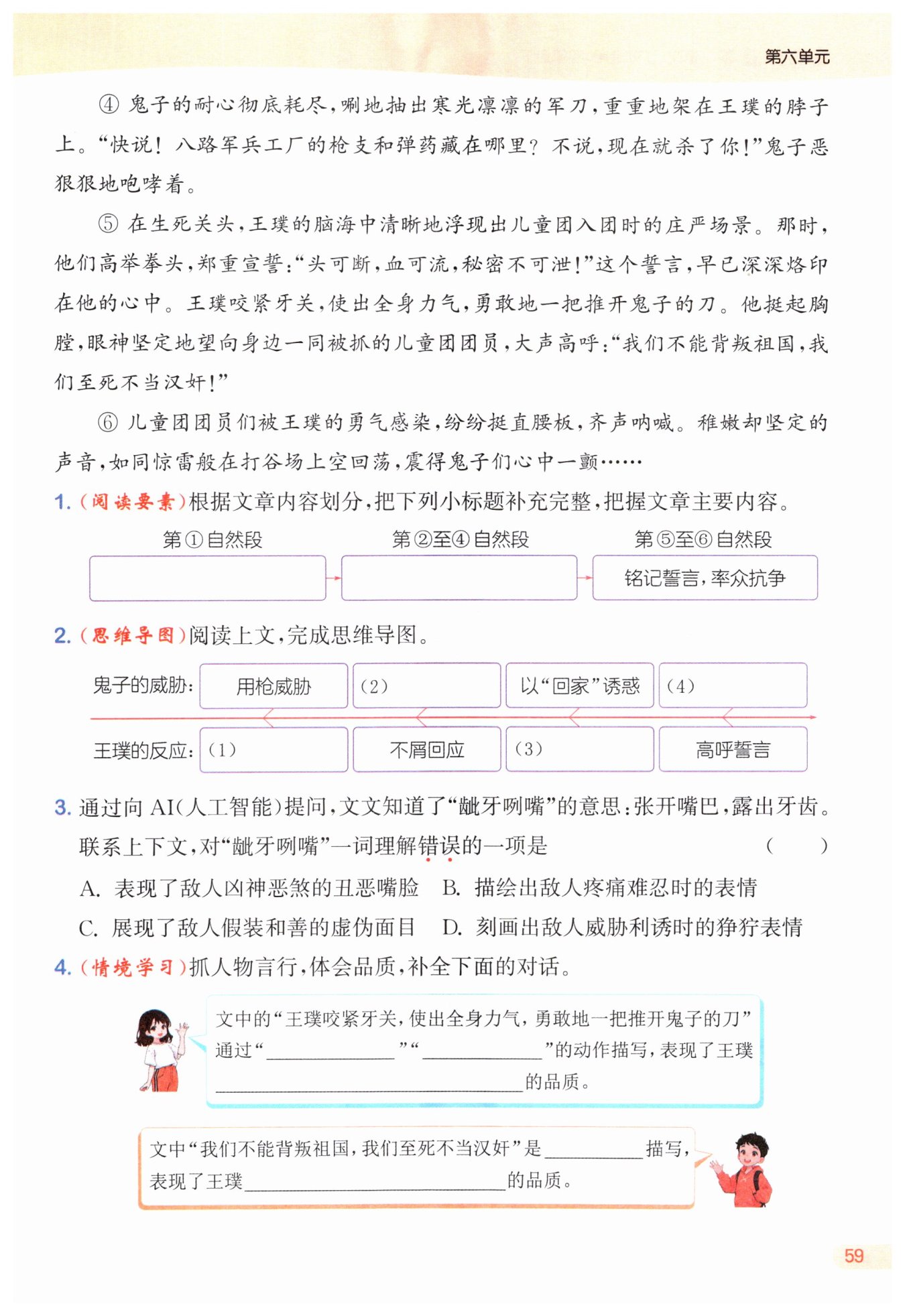 第六单元

④鬼子的耐心彻底耗尽，唰地抽出寒光凛凛的军刀，重重地架在王璞的脖子上。“快说！八路军兵工厂的枪支和弹药藏在哪里？不说，现在就杀了你！”鬼子恶狠狠地咆哮着。

⑤在生死关头，王璞的脑海中清晰地浮现出儿童团入团时的庄严场景。那时，他们高举拳头，郑重宣誓：“头可断，血可流，秘密不可泄！”这个誓言，早已深深烙印在他的心中。王璞咬紧牙关，使出全身力气，勇敢地一把推开鬼子的刀。他挺起胸膛，眼神坚定地望向身边一同被抓的儿童团团员，大声高呼：“我们不能背叛祖国，我们至死不当汉奸！”

⑥儿童团团员们被王璞的勇气感染，纷纷挺直腰板，齐声呐喊。稚嫩却坚定的声音，如同惊雷般在打谷场上空回荡，震得鬼子们心中一颤……

1.（阅读要素）根据文章内容划分，把下列小标题补充完整，把握文章主要内容。

第①自然段 第②至④自然段 第⑤至⑥自然段

铭记誓言，率众抗争

2.（思维导图）阅读上文，完成思维导图。

鬼子的威胁： 用枪威胁 （2） 以“回家”诱惑 （4）

王璞的反应： （1） 不屑回应 （3） 高呼誓言

3.通过向AI（人工智能）提问，文文知道了“龇牙咧嘴”的意思：张开嘴巴，露出牙齿。联系上下文，对“龇牙咧嘴”一词理解错误的一项是 （ ）

A.表现了敌人凶神恶煞的丑恶嘴脸 B.描绘出敌人疼痛难忍时的表情

C.展现了敌人假装和善的虚伪面目 D.刻画出敌人威胁利诱时的狰狞表情

4.（情境学习）抓人物言行，体会品质，补全下面的对话。

文中的“王璞咬紧牙关，使出全身力气，勇敢地一把推开鬼子的刀”通过“____”“____”的动作描写，表现了王璞____的品质。

文中“我们不能背叛祖国，我们至死不当汉奸”是____描写，表现了王璞____的品质。

59